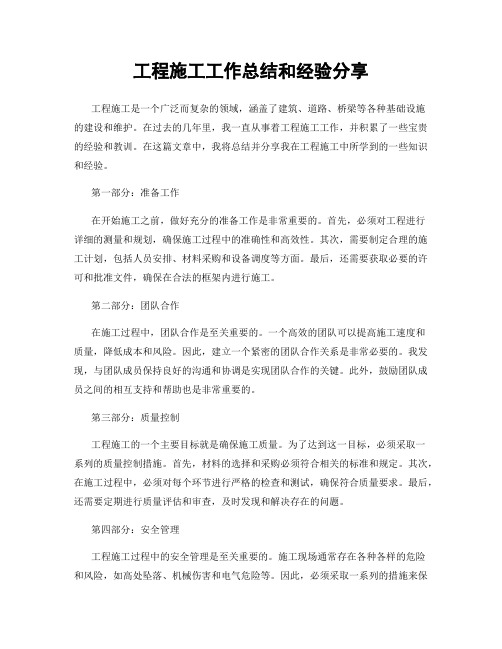 工程施工工作总结和经验分享

工程施工是一个广泛而复杂的领域，涵盖了建筑、道路、桥梁等各种基础设施的建设和维护。在过去的几年里，我一直从事着工程施工工作，并积累了一些宝贵的经验和教训。在这篇文章中，我将总结并分享我在工程施工中所学到的一些知识和经验。

第一部分：准备工作

在开始施工之前，做好充分的准备工作是非常重要的。首先，必须对工程进行详细的测量和规划，确保施工过程中的准确性和高效性。其次，需要制定合理的施工计划，包括人员安排、材料采购和设备调度等方面。最后，还需要获取必要的许可和批准文件，确保在合法的框架内进行施工。

第二部分：团队合作

在施工过程中，团队合作是至关重要的。一个高效的团队可以提高施工速度和质量，降低成本和风险。因此，建立一个紧密的团队合作关系是非常必要的。我发现，与团队成员保持良好的沟通和协调是实现团队合作的关键。此外，鼓励团队成员之间的相互支持和帮助也是非常重要的。

第三部分：质量控制

工程施工的一个主要目标就是确保施工质量。为了达到这一目标，必须采取一系列的质量控制措施。首先，材料的选择和采购必须符合相关的标准和规定。其次，在施工过程中，必须对每个环节进行严格的检查和测试，确保符合质量要求。最后，还需要定期进行质量评估和审查，及时发现和解决存在的问题。

第四部分：安全管理

工程施工过程中的安全管理是至关重要的。施工现场通常存在各种各样的危险和风险，如高处坠落、机械伤害和电气危险等。因此，必须采取一系列的措施来保